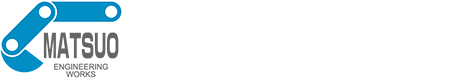 MATSUO
ENGINEERING
WORKS